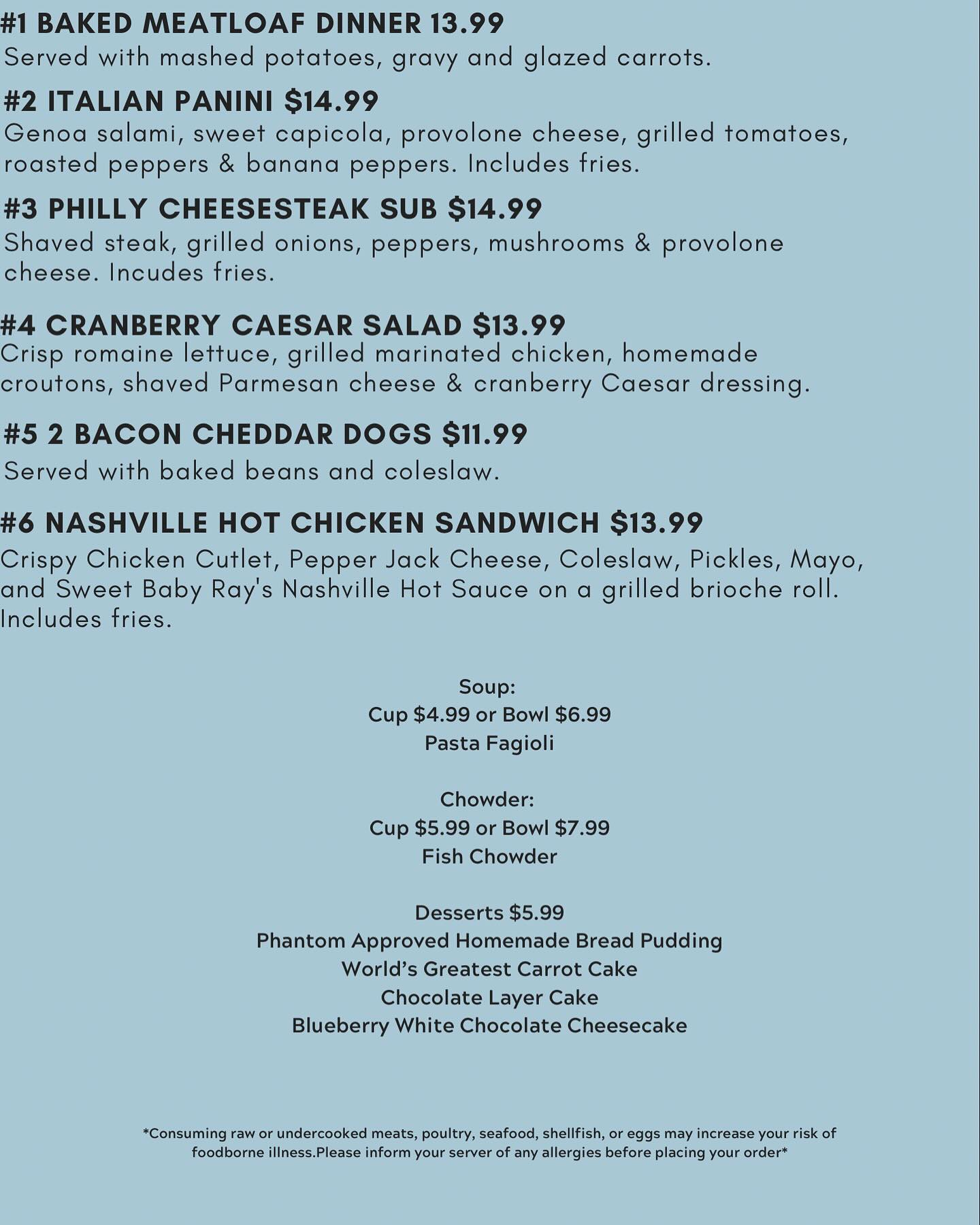 #1 BAKED MEATLOAF DINNER 13.99
Served with mashed potatoes, gravy and glazed carrots.

#2 ITALIAN PANINI $14.99
Genoa salami, sweet capicola, provolone cheese, grilled tomatoes, roasted peppers & banana peppers. Includes fries.

#3 PHILLY CHEESESTEAK SUB $14.99
Shaved steak, grilled onions, peppers, mushrooms & provolone cheese. Incudes fries.

#4 CRANBERRY CAESAR SALAD $13.99
Crisp romaine lettuce, grilled marinated chicken, homemade croutons, shaved Parmesan cheese & cranberry Caesar dressing.

#5 2 BACON CHEDDAR DOGS $11.99
Served with baked beans and coleslaw.

#6 NASHVILLE HOT CHICKEN SANDWICH $13.99
Crispy Chicken Cutlet, Pepper Jack Cheese, Coleslaw, Pickles, Mayo, and Sweet Baby Ray's Nashville Hot Sauce on a grilled brioche roll. Includes fries.

Soup:
Cup $4.99 or Bowl $6.99
Pasta Fagioli

Chowder:
Cup $5.99 or Bowl $7.99
Fish Chowder

Desserts $5.99
Phantom Approved Homemade Bread Pudding
World's Greatest Carrot Cake
Chocolate Layer Cake
Blueberry White Chocolate Cheesecake

*Consuming raw or undercooked meats, poultry, seafood, shellfish, or eggs may increase your risk of foodborne illness.Please inform your server of any allergies before placing your order*